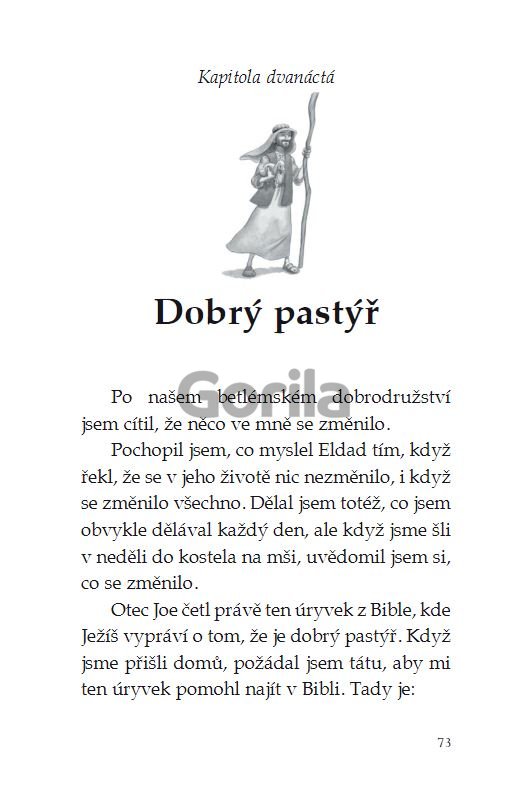 Kapitola dvanáctá

Dobrý pastýř

Gorila

Po našem betlémském dobrodružství jsem cítil, že něco ve mně se změnilo.

Pochopil jsem, co myslel Eldad tím, když řekl, že se v jeho životě nic nezměnilo, i když se změnilo všechno. Dělal jsem totéž, co jsem obvykle dělával každý den, ale když jsme šli v neděli do kostela na mši, uvědomil jsem si, co se změnilo.

Otec Joe četl právě ten úryvek z Bible, kde Ježíš vypráví o tom, že je dobrý pastýř. Když jsme přišli domů, požádal jsem tátu, aby mi ten úryvek pomohl najít v Bibli. Tady je:

73